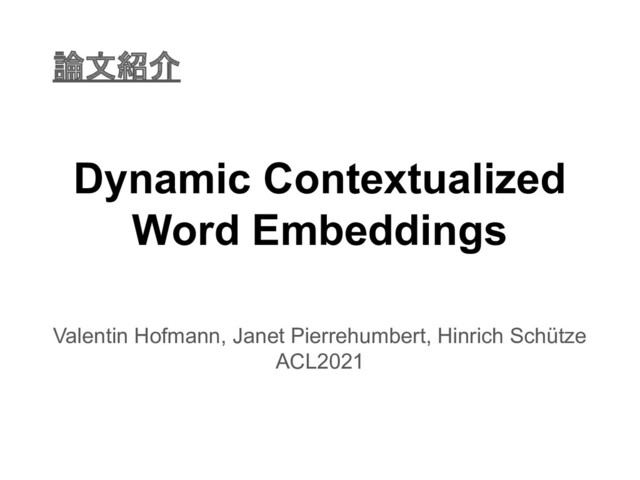 論文紹介

Dynamic Contextualized Word Embeddings

Valentin Hofmann, Janet Pierrehumbert, Hinrich Schütze
ACL2021